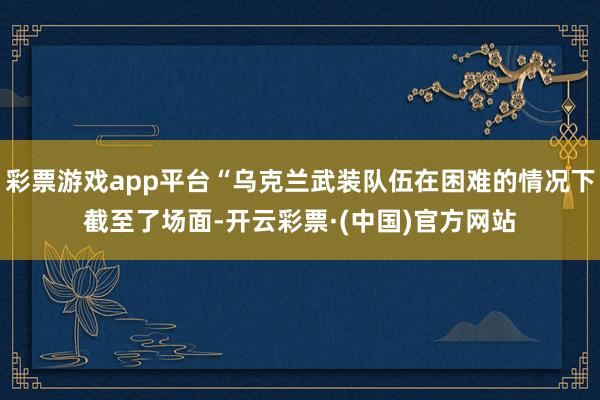 彩票游戏app平台“乌克兰武装队伍在困难的情况下截至了场面-开云彩票·(中国)官方网站